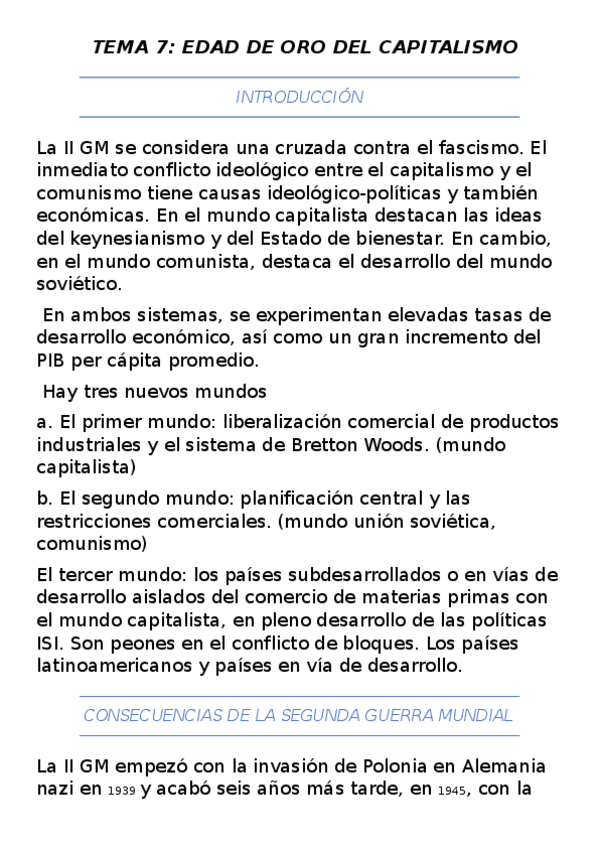 TEMA 7: EDAD DE ORO DEL CAPITALISMO

INTRODUCCIÓN

La II GM se considera una cruzada contra el fascismo. El inmediato conflicto ideológico entre el capitalismo y el comunismo tiene causas ideológico-políticas y también económicas. En el mundo capitalista destacan las ideas del keynesianismo y del Estado de bienestar. En cambio, en el mundo comunista, destaca el desarrollo del mundo soviético.

En ambos sistemas, se experimentan elevadas tasas de desarrollo económico, así como un gran incremento del PIB per cápita promedio.

Hay tres nuevos mundos

a. El primer mundo: liberalización comercial de productos industriales y el sistema de Bretton Woods. (mundo capitalista)

b. El segundo mundo: planificación central y las restricciones comerciales. (mundo unión soviética, comunismo)

El tercer mundo: los países subdesarrollados o en vías de desarrollo aislados del comercio de materias primas con el mundo capitalista, en pleno desarrollo de las políticas ISI. Son peones en el conflicto de bloques. Los países latinoamericanos y países en vía de desarrollo.

CONSECUENCIAS DE LA SEGUNDA GUERRA MUNDIAL

La II GM empezó con la invasión de Polonia en Alemania nazi en 1939 y acabó seis años más tarde, en 1945, con la